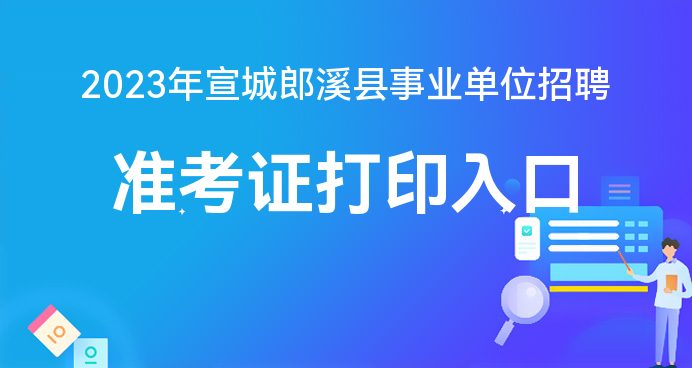 2023年宣城郎溪县事业单位招聘

准考证打印入口